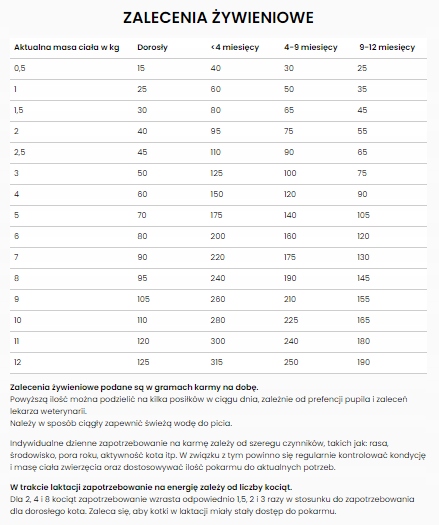 ZALECENIA ŻYWIENIOWE

| Aktualna masa ciała w kg | Dorosły | <4 miesięcy | 4-9 miesięcy | 9-12 miesięcy |
|---|---|---|---|---|
| 0,5 | 15 | 40 | 30 | 25 |
| 1 | 25 | 60 | 50 | 35 |
| 1,5 | 30 | 80 | 65 | 45 |
| 2 | 40 | 95 | 75 | 55 |
| 2,5 | 45 | 110 | 90 | 65 |
| 3 | 50 | 125 | 100 | 75 |
| 4 | 60 | 150 | 120 | 90 |
| 5 | 70 | 175 | 140 | 105 |
| 6 | 80 | 200 | 160 | 120 |
| 7 | 90 | 220 | 175 | 130 |
| 8 | 95 | 240 | 190 | 145 |
| 9 | 105 | 260 | 210 | 155 |
| 10 | 110 | 280 | 225 | 165 |
| 11 | 120 | 300 | 240 | 180 |
| 12 | 125 | 315 | 250 | 190 |

Zalecenia żywieniowe podane są w gramach karmy na dobę.
Powyższą ilość można podzielić na kilka posiłków w ciągu dnia, zależnie od prefencji pupila i zaleceń lekarza weterynarii.
Należy w sposób ciągły zapewnić świeżą wodę do picia.

Indywidualne dzienne zapotrzebowanie na karmę zależy od szeregu czynników, takich jak: rasa, środowisko, pora roku, aktywność kota itp. W związku z tym powinno się regularnie kontrolować kondycję i masę ciała zwierzęcia oraz dostosowywać ilość pokarmu do aktualnych potrzeb.

W trakcie laktacji zapotrzebowanie na energię zależy od liczby kociąt.
Dla 2, 4 i 8 kociąt zapotrzebowanie wzrasta odpowiednio 1,5, 2 i 3 razy w stosunku do zapotrzebowania dla dorosłego kota. Zaleca się, aby kotki w laktacji miały stały dostęp do pokarmu.